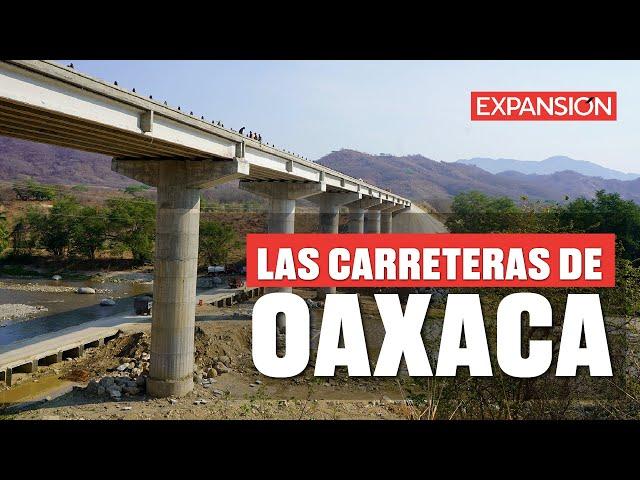 EXPANSIÓN

LAS CARRETERAS DE
OAXACA